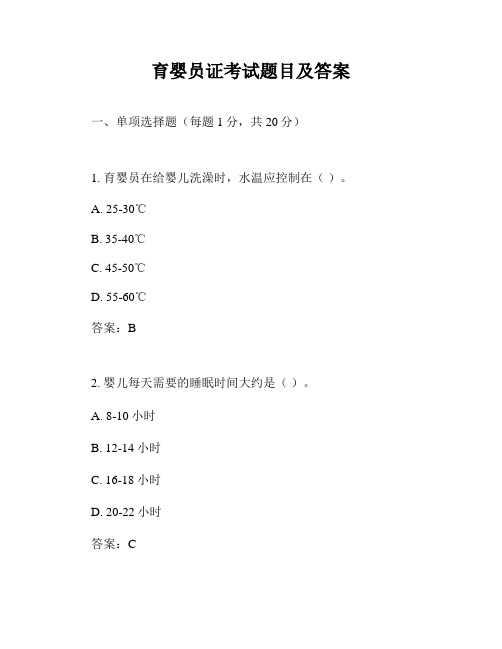 育婴员证考试题目及答案

一、单项选择题（每题 1 分，共 20 分）

1. 育婴员在给婴儿洗澡时，水温应控制在（ ）。

A. 25-30℃

B. 35-40℃

C. 45-50℃

D. 55-60℃

答案：B

2. 婴儿每天需要的睡眠时间大约是（ ）。

A. 8-10 小时

B. 12-14 小时

C. 16-18 小时

D. 20-22 小时

答案：C